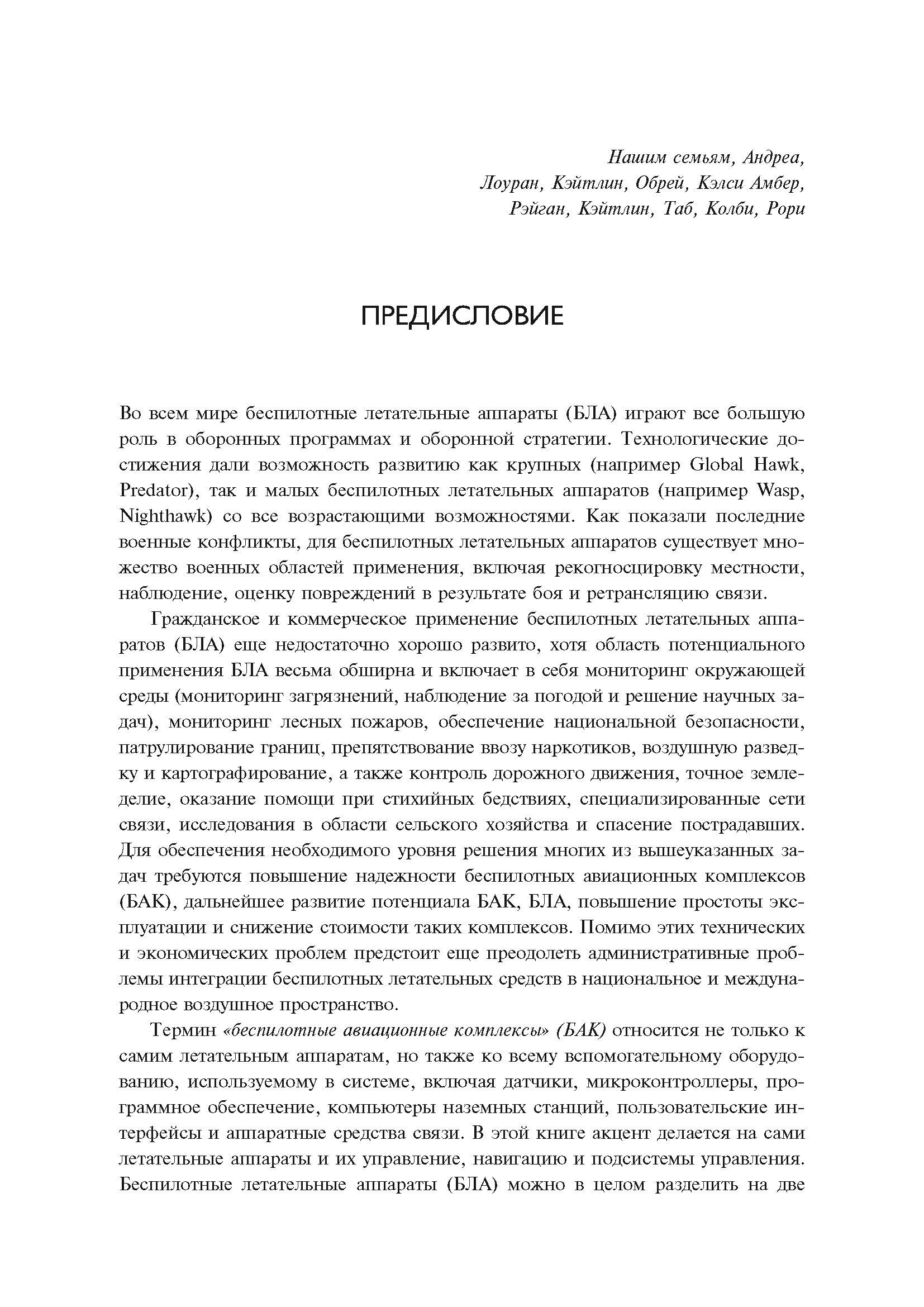 Нашим семьям, Андреа, Лоуран, Кэйтлин, Обрей, Кэлси Амбер, Рэйган, Кэйтлин, Таб, Колби, Рори

ПРЕДИСЛОВИЕ

Во всем мире беспилотные летательные аппараты (БЛА) играют все большую роль в оборонных программах и оборонной стратегии. Технологические достижения дали возможность развитию как крупных (например Global Hawk, Predator), так и малых беспилотных летательных аппаратов (например Wasp, Nighthawk) со все возрастающими возможностями. Как показали последние военные конфликты, для беспилотных летательных аппаратов существует множество военных областей применения, включая рекогносцировку местности, наблюдение, оценку повреждений в результате боя и ретрансляцию связи.

Гражданское и коммерческое применение беспилотных летательных аппаратов (БЛА) еще недостаточно хорошо развито, хотя область потенциального применения БЛА весьма обширна и включает в себя мониторинг окружающей среды (мониторинг загрязнений, наблюдение за погодой и решение научных задач), мониторинг лесных пожаров, обеспечение национальной безопасности, патрулирование границ, препятствование ввозу наркотиков, воздушную разведку и картографирование, а также контроль дорожного движения, точное земледелие, оказание помощи при стихийных бедствиях, специализированные сети связи, исследования в области сельского хозяйства и спасение пострадавших. Для обеспечения необходимого уровня решения многих из вышеуказанных задач требуются повышение надежности беспилотных авиационных комплексов (БАК), дальнейшее развитие потенциала БАК, БЛА, повышение простоты эксплуатации и снижение стоимости таких комплексов. Помимо этих технических и экономических проблем предстоит еще преодолеть административные проблемы интеграции беспилотных летательных средств в национальное и международное воздушное пространство.

Термин «беспилотные авиационные комплексы» (БАК) относится не только к самим летательным аппаратам, но также ко всему вспомогательному оборудованию, используемому в системе, включая датчики, микроконтроллеры, программное обеспечение, компьютеры наземных станций, пользовательские интерфейсы и аппаратные средства связи. В этой книге акцент делается на сами летательные аппараты и их управление, навигацию и подсистемы управления. Беспилотные летательные аппараты (БЛА) можно в целом разделить на две